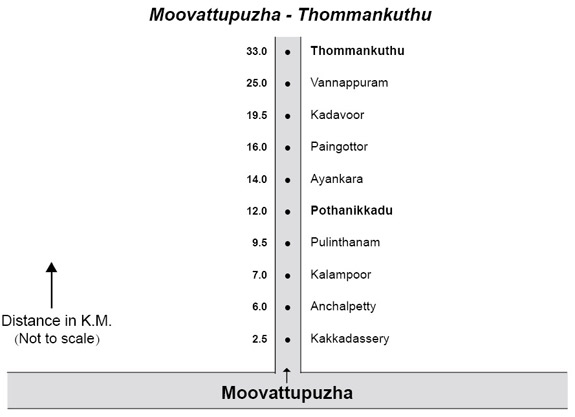 Moovattupuzha - Thommankuthu

33.0 Thommankuthu
25.0 Vannappuram
19.5 Kadavoor
16.0 Paingottor
14.0 Ayankara
12.0 Pothanikkadu
9.5 Pulinthanam
7.0 Kalampoor
6.0 Anchalpetty
2.5 Kakkadassery

Distance in K.M.
(Not to scale)

Moovattupuzha